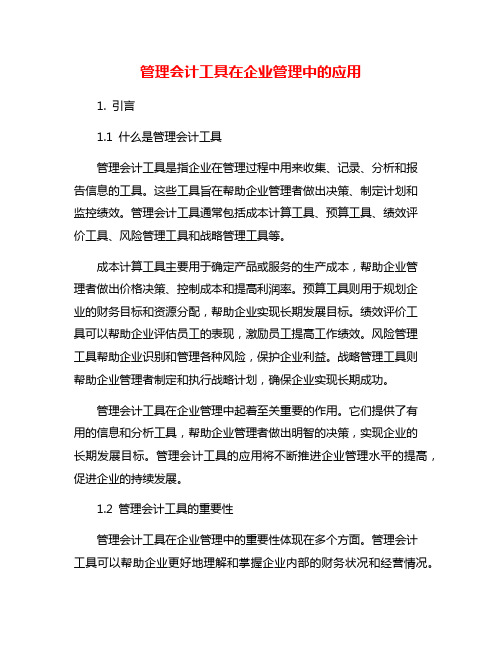 管理会计工具在企业管理中的应用

1. 引言

1.1 什么是管理会计工具

管理会计工具是指企业在管理过程中用来收集、记录、分析和报告信息的工具。这些工具旨在帮助企业管理者做出决策、制定计划和监控绩效。管理会计工具通常包括成本计算工具、预算工具、绩效评价工具、风险管理工具和战略管理工具等。

成本计算工具主要用于确定产品或服务的生产成本，帮助企业管理者做出价格决策、控制成本和提高利润率。预算工具则用于规划企业的财务目标和资源分配，帮助企业实现长期发展目标。绩效评价工具可以帮助企业评估员工的表现，激励员工提高工作绩效。风险管理工具帮助企业识别和管理各种风险，保护企业利益。战略管理工具则帮助企业管理者制定和执行战略计划，确保企业实现长期成功。

管理会计工具在企业管理中起着至关重要的作用。它们提供了有用的信息和分析工具，帮助企业管理者做出明智的决策，实现企业的长期发展目标。管理会计工具的应用将不断推进企业管理水平的提高，促进企业的持续发展。

1.2 管理会计工具的重要性

管理会计工具在企业管理中的重要性体现在多个方面。管理会计工具可以帮助企业更好地理解和掌握企业内部的财务状况和经营情况。